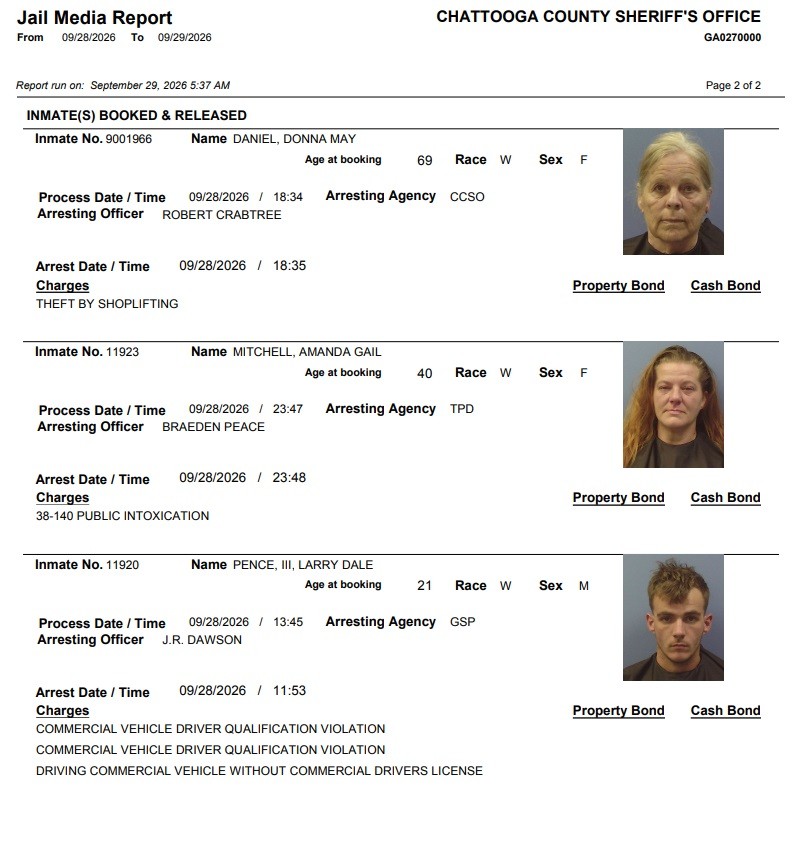 Jail Media Report
From 09/28/2026 To 09/29/2026

CHATTOOGA COUNTY SHERIFF'S OFFICE
GA0270000

Report run on: September 29, 2026 5:37 AM

Page 2 of 2

INMATE(S) BOOKED & RELEASED

Inmate No. 9001966 Name DANIEL, DONNA MAY
Age at booking 69 Race W Sex F

Process Date / Time 09/28/2026 / 18:34 Arresting Agency CCSO
Arresting Officer ROBERT CRABTREE

Arrest Date / Time 09/28/2026 / 18:35
Charges Property Bond Cash Bond
THEFT BY SHOPLIFTING

Inmate No. 11923 Name MITCHELL, AMANDA GAIL
Age at booking 40 Race W Sex F

Process Date / Time 09/28/2026 / 23:47 Arresting Agency TPD
Arresting Officer BRAEDEN PEACE

Arrest Date / Time 09/28/2026 / 23:48
Charges Property Bond Cash Bond
38-140 PUBLIC INTOXICATION

Inmate No. 11920 Name PENCE, III, LARRY DALE
Age at booking 21 Race W Sex M

Process Date / Time 09/28/2026 / 13:45 Arresting Agency GSP
Arresting Officer J.R. DAWSON

Arrest Date / Time 09/28/2026 / 11:53
Charges Property Bond Cash Bond
COMMERCIAL VEHICLE DRIVER QUALIFICATION VIOLATION
COMMERCIAL VEHICLE DRIVER QUALIFICATION VIOLATION
DRIVING COMMERCIAL VEHICLE WITHOUT COMMERCIAL DRIVERS LICENSE